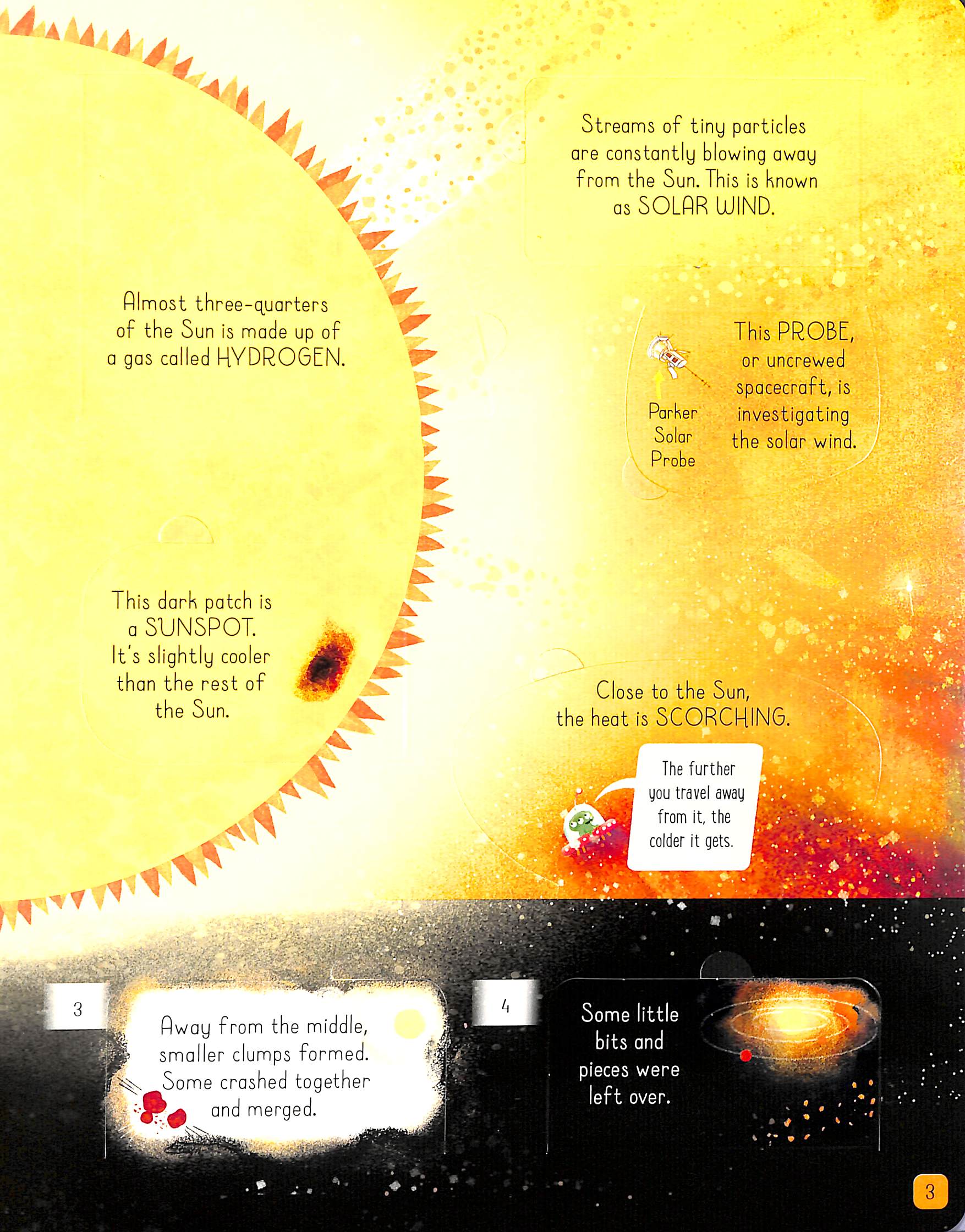 Streams of tiny particles are constantly blowing away from the Sun. This is known as SOLAR WIND.

Almost three-quarters of the Sun is made up of a gas called HYDROGEN.

Parker Solar Probe

This PROBE, or uncrewed spacecraft, is investigating the solar wind.

This dark patch is a SUNSPOT. It's slightly cooler than the rest of the Sun.

Close to the Sun, the heat is SCORCHING.

The further you travel away from it, the colder it gets.

3

Away from the middle, smaller clumps formed. Some crashed together and merged.

4

Some little bits and pieces were left over.

3